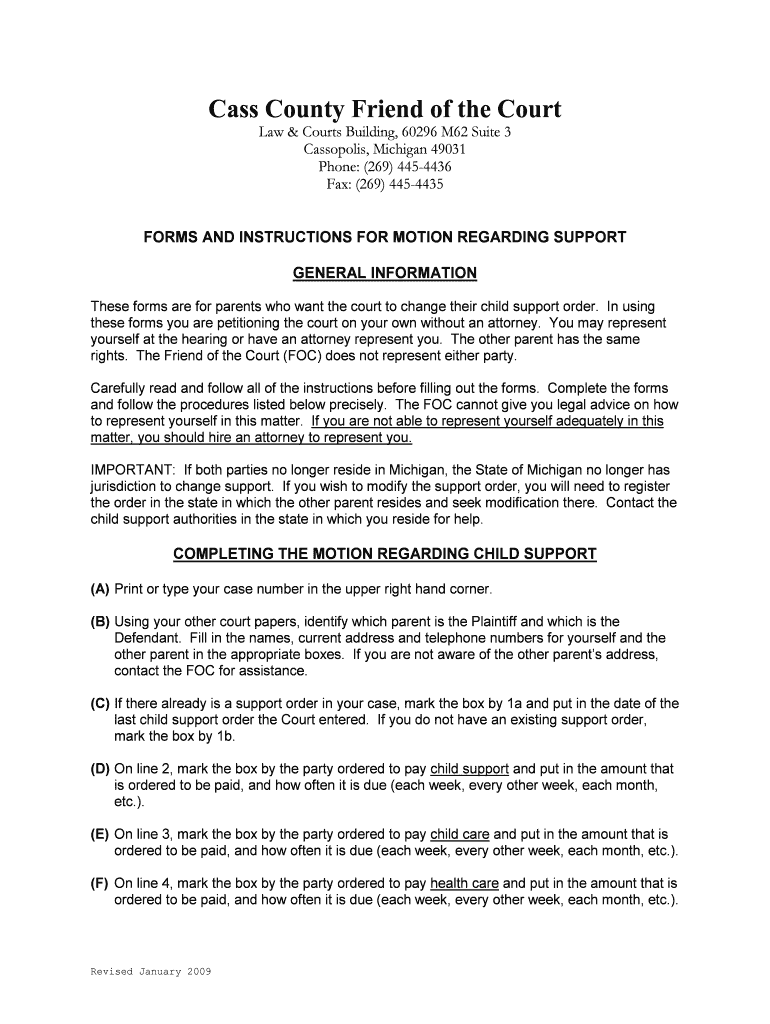 Cass County Friend of the Court
Law & Courts Building, 60296 M62 Suite 3
Cassopolis, Michigan 49031
Phone: (269) 445-4436
Fax: (269) 445-4435

FORMS AND INSTRUCTIONS FOR MOTION REGARDING SUPPORT

GENERAL INFORMATION

These forms are for parents who want the court to change their child support order. In using these forms you are petitioning the court on your own without an attorney. You may represent yourself at the hearing or have an attorney represent you. The other parent has the same rights. The Friend of the Court (FOC) does not represent either party.

Carefully read and follow all of the instructions before filling out the forms. Complete the forms and follow the procedures listed below precisely. The FOC cannot give you legal advice on how to represent yourself in this matter. If you are not able to represent yourself adequately in this matter, you should hire an attorney to represent you.

IMPORTANT: If both parties no longer reside in Michigan, the State of Michigan no longer has jurisdiction to change support. If you wish to modify the support order, you will need to register the order in the state in which the other parent resides and seek modification there. Contact the child support authorities in the state in which you reside for help.

COMPLETING THE MOTION REGARDING CHILD SUPPORT

(A) Print or type your case number in the upper right hand corner.

(B) Using your other court papers, identify which parent is the Plaintiff and which is the Defendant. Fill in the names, current address and telephone numbers for yourself and the other parent in the appropriate boxes. If you are not aware of the other parent's address, contact the FOC for assistance.

(C) If there already is a support order in your case, mark the box by 1a and put in the date of the last child support order the Court entered. If you do not have an existing support order, mark the box by 1b.

(D) On line 2, mark the box by the party ordered to pay child support and put in the amount that is ordered to be paid, and how often it is due (each week, every other week, each month, etc.).

(E) On line 3, mark the box by the party ordered to pay child care and put in the amount that is ordered to be paid, and how often it is due (each week, every other week, each month, etc.).

(F) On line 4, mark the box by the party ordered to pay health care and put in the amount that is ordered to be paid, and how often it is due (each week, every other week, each month, etc.).

Revised January 2009